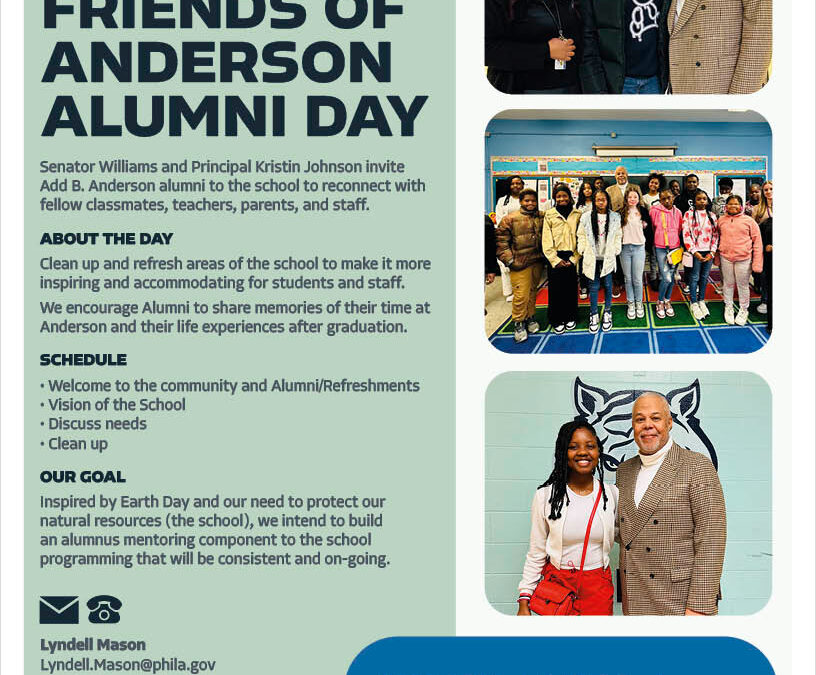 FRIENDS OF ANDERSON ALUMNI DAY

Senator Williams and Principal Kristin Johnson invite Add B. Anderson alumni to the school to reconnect with fellow classmates, teachers, parents, and staff.

ABOUT THE DAY

Clean up and refresh areas of the school to make it more inspiring and accommodating for students and staff.

We encourage Alumni to share memories of their time at Anderson and their life experiences after graduation.

SCHEDULE

• Welcome to the community and Alumni/Refreshments
• Vision of the School
• Discuss needs
• Clean up

OUR GOAL

Inspired by Earth Day and our need to protect our natural resources (the school), we intend to build an alumnus mentoring component to the school programming that will be consistent and on-going.

Lyndell Mason
Lyndell.Mason@phila.gov